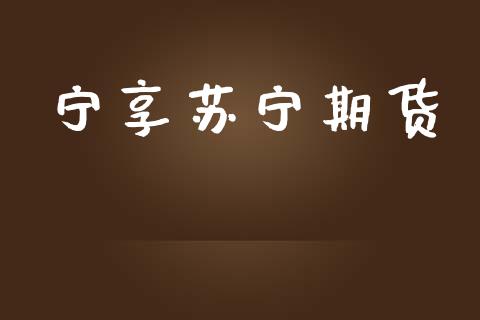 宁享苏宁期货